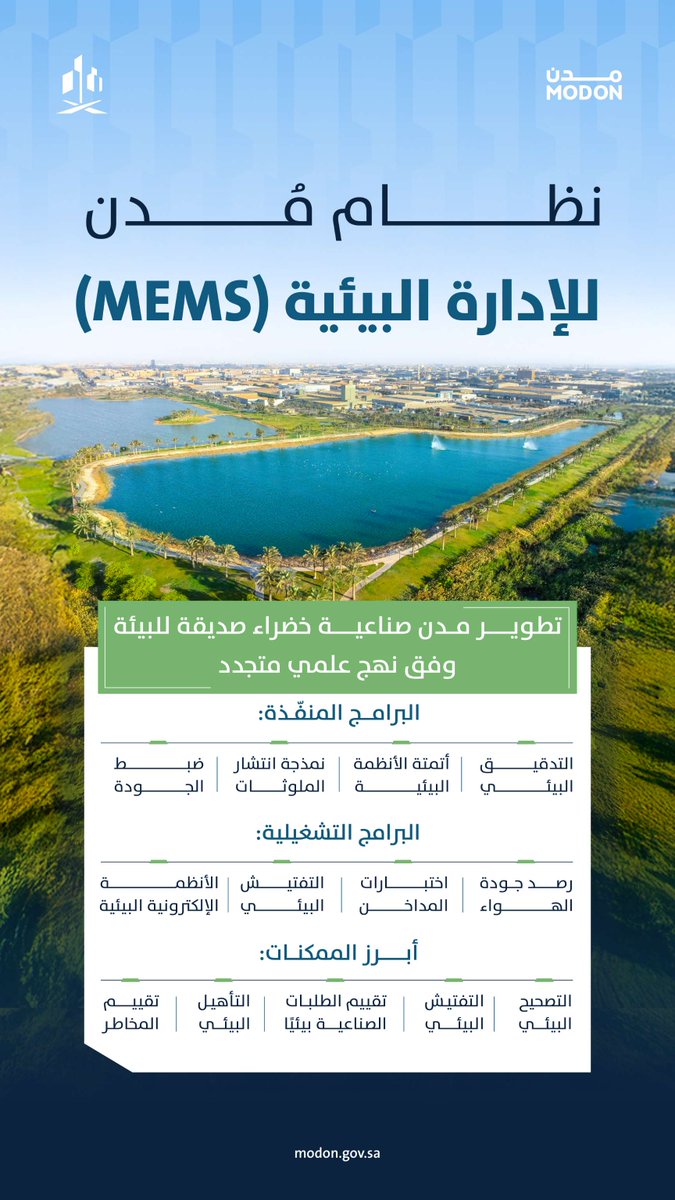 مدن
MODON

نظام مُدن
للإدارة البيئية (MEMS)

تطوير مدن صناعية خضراء صديقة للبيئة
وفق نهج علمي متجدد

البرامج المنفّذة:

التدقيق البيئي
أتمتة الأنظمة البيئية
نمذجة انتشار الملوثات
ضبط الجودة

البرامج التشغيلية:

رصد جودة الهواء
اختبارات المداخن
التفتيش البيئي
الأنظمة الإلكترونية البيئية

أبرز الممكنات:

التصحيح البيئي
التفتيش البيئي
تقييم الطلبات الصناعية بيئيًا
التأهيل البيئي
تقييم المخاطر

modon.gov.sa